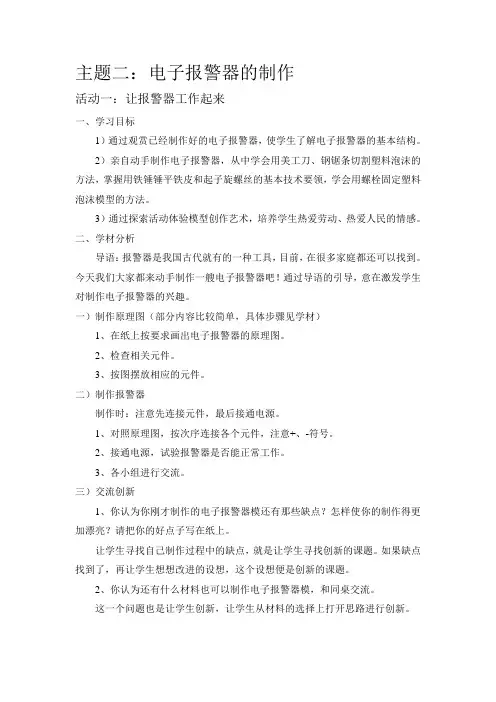 主题二：电子报警器的制作

活动一：让报警器工作起来

一、学习目标

1）通过观赏已经制作好的电子报警器，使学生了解电子报警器的基本结构。

2）亲自动手制作电子报警器，从中学会用美工刀、钢锯条切割塑料泡沫的方法，掌握用铁锤锤平铁皮和起子旋螺丝的基本技术要领，学会用螺栓固定塑料泡沫模型的方法。

3）通过探索活动体验模型创作艺术，培养学生热爱劳动、热爱人民的情感。

二、学材分析

导语：报警器是我国古代就有的一种工具，目前，在很多家庭都还可以找到。今天我们大家都来动手制作一艘电子报警器吧！通过导语的引导，意在激发学生对制作电子报警器的兴趣。

一）制作原理图（部分内容比较简单，具体步骤见学材）

1、在纸上按要求画出电子报警器的原理图。

2、检查相关元件。

3、按图摆放相应的元件。

二）制作报警器

制作时：注意先连接元件，最后接通电源。

1、对照原理图，按次序连接各个元件，注意+、-符号。

2、接通电源，试验报警器是否能正常工作。

3、各小组进行交流。

三）交流创新

1、你认为你刚才制作的电子报警器模还有那些缺点？怎样使你的制作得更加漂亮？请把你的好点子写在纸上。

让学生寻找自己制作过程中的缺点，就是让学生寻找创新的课题。如果缺点找到了，再让学生想想改进的设想，这个设想便是创新的课题。

2、你认为还有什么材料也可以制作电子报警器模，和同桌交流。

这一个问题也是让学生创新，让学生从材料的选择上打开思路进行创新。